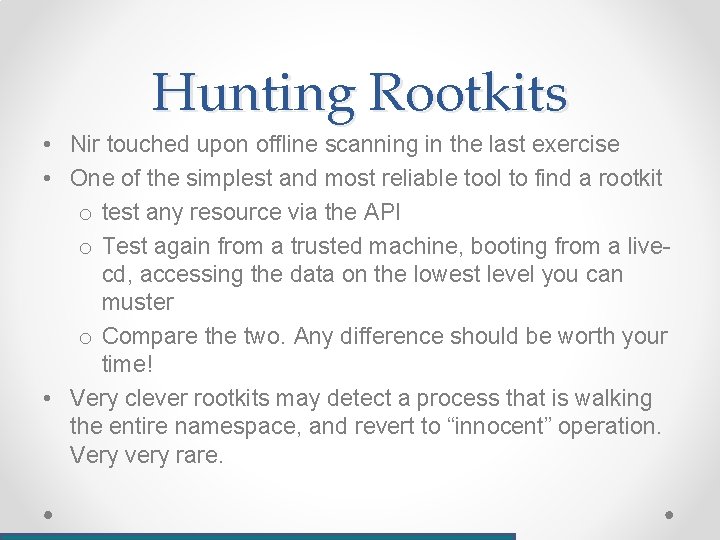 Hunting Rootkits

• Nir touched upon offline scanning in the last exercise
• One of the simplest and most reliable tool to find a rootkit
  o test any resource via the API
  o Test again from a trusted machine, booting from a live-cd, accessing the data on the lowest level you can muster
  o Compare the two. Any difference should be worth your time!
• Very clever rootkits may detect a process that is walking the entire namespace, and revert to “innocent” operation. Very very rare.